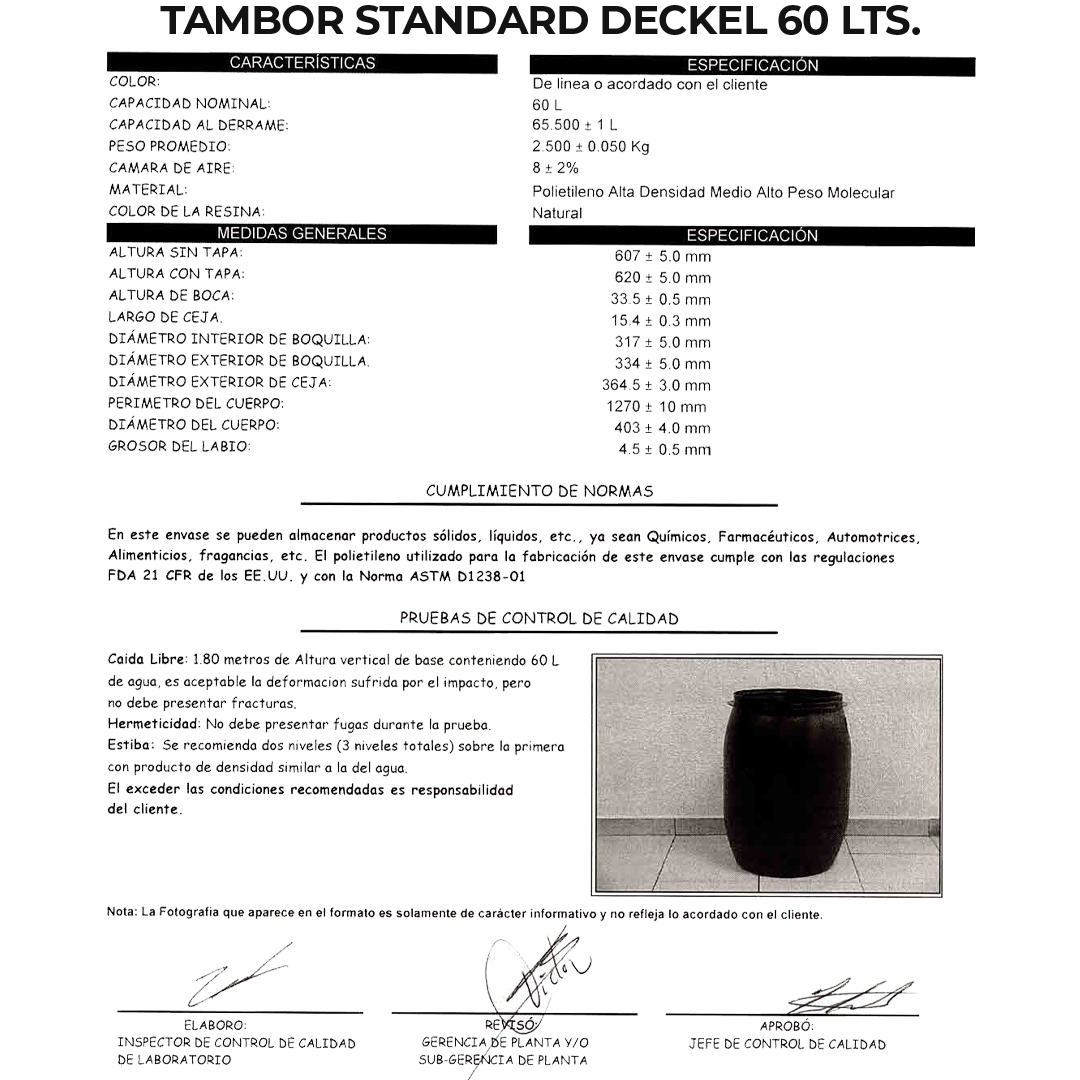 TAMBOR STANDARD DECKEL 60 LTS.

| CARACTERÍSTICAS | ESPECIFICACIÓN |
|---|---|
| COLOR: | De linea o acordado con el cliente |
| CAPACIDAD NOMINAL: | 60 L |
| CAPACIDAD AL DERRAME: | 65.500 ± 1 L |
| PESO PROMEDIO: | 2.500 ± 0.050 Kg |
| CAMARA DE AIRE: | 8 ± 2% |
| MATERIAL: | Polietileno Alta Densidad Medio Alto Peso Molecular |
| COLOR DE LA RESINA: | Natural |

| MEDIDAS GENERALES | ESPECIFICACIÓN |
|---|---|
| ALTURA SIN TAPA: | 607 ± 5.0 mm |
| ALTURA CON TAPA: | 620 ± 5.0 mm |
| ALTURA DE BOCA: | 33.5 ± 0.5 mm |
| LARGO DE CEJA. | 15.4 ± 0.3 mm |
| DIÁMETRO INTERIOR DE BOQUILLA: | 317 ± 5.0 mm |
| DIÁMETRO EXTERIOR DE BOQUILLA. | 334 ± 5.0 mm |
| DIÁMETRO EXTERIOR DE CEJA: | 364.5 ± 3.0 mm |
| PERIMETRO DEL CUERPO: | 1270 ± 10 mm |
| DIÁMETRO DEL CUERPO: | 403 ± 4.0 mm |
| GROSOR DEL LABIO: | 4.5 ± 0.5 mm |

CUMPLIMIENTO DE NORMAS

En este envase se pueden almacenar productos sólidos, líquidos, etc., ya sean Químicos, Farmacéuticos, Automotrices, Alimenticios, fragancias, etc. El polietileno utilizado para la fabricación de este envase cumple con las regulaciones FDA 21 CFR de los EE.UU. y con la Norma ASTM D1238-01

PRUEBAS DE CONTROL DE CALIDAD

Caida Libre: 1.80 metros de Altura vertical de base conteniendo 60 L de agua, es aceptable la deformacion sufrida por el impacto, pero no debe presentar fracturas.
Hermeticidad: No debe presentar fugas durante la prueba.
Estiba: Se recomienda dos niveles (3 niveles totales) sobre la primera con producto de densidad similar a la del agua.
El exceder las condiciones recomendadas es responsabilidad del cliente.

Nota: La Fotografia que aparece en el formato es solamente de carácter informativo y no refleja lo acordado con el cliente.

ELABORO:
INSPECTOR DE CONTROL DE CALIDAD
DE LABORATORIO

REVISÓ:
GERENCIA DE PLANTA Y/O
SUB-GERENCIA DE PLANTA

APROBÓ:
JEFE DE CONTROL DE CALIDAD